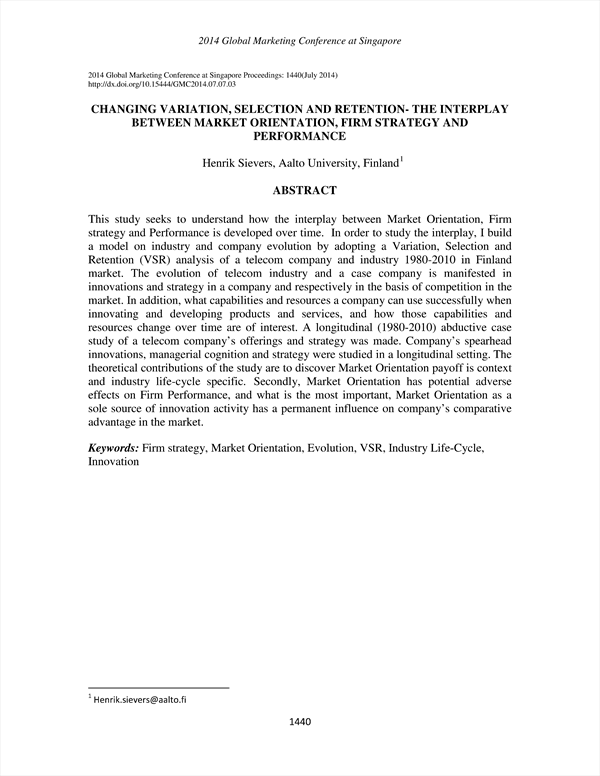 2014 Global Marketing Conference at Singapore

2014 Global Marketing Conference at Singapore Proceedings: 1440(July 2014)
http://dx.doi.org/10.15444/GMC2014.07.07.03

CHANGING VARIATION, SELECTION AND RETENTION- THE INTERPLAY BETWEEN MARKET ORIENTATION, FIRM STRATEGY AND PERFORMANCE

Henrik Sievers, Aalto University, Finland$^1$

ABSTRACT

This study seeks to understand how the interplay between Market Orientation, Firm strategy and Performance is developed over time. In order to study the interplay, I build a model on industry and company evolution by adopting a Variation, Selection and Retention (VSR) analysis of a telecom company and industry 1980-2010 in Finland market. The evolution of telecom industry and a case company is manifested in innovations and strategy in a company and respectively in the basis of competition in the market. In addition, what capabilities and resources a company can use successfully when innovating and developing products and services, and how those capabilities and resources change over time are of interest. A longitudinal (1980-2010) abductive case study of a telecom company's offerings and strategy was made. Company's spearhead innovations, managerial cognition and strategy were studied in a longitudinal setting. The theoretical contributions of the study are to discover Market Orientation payoff is context and industry life-cycle specific. Secondly, Market Orientation has potential adverse effects on Firm Performance, and what is the most important, Market Orientation as a sole source of innovation activity has a permanent influence on company's comparative advantage in the market.

Keywords: Firm strategy, Market Orientation, Evolution, VSR, Industry Life-Cycle, Innovation

$^1$ Henrik.sievers@aalto.fi

1440